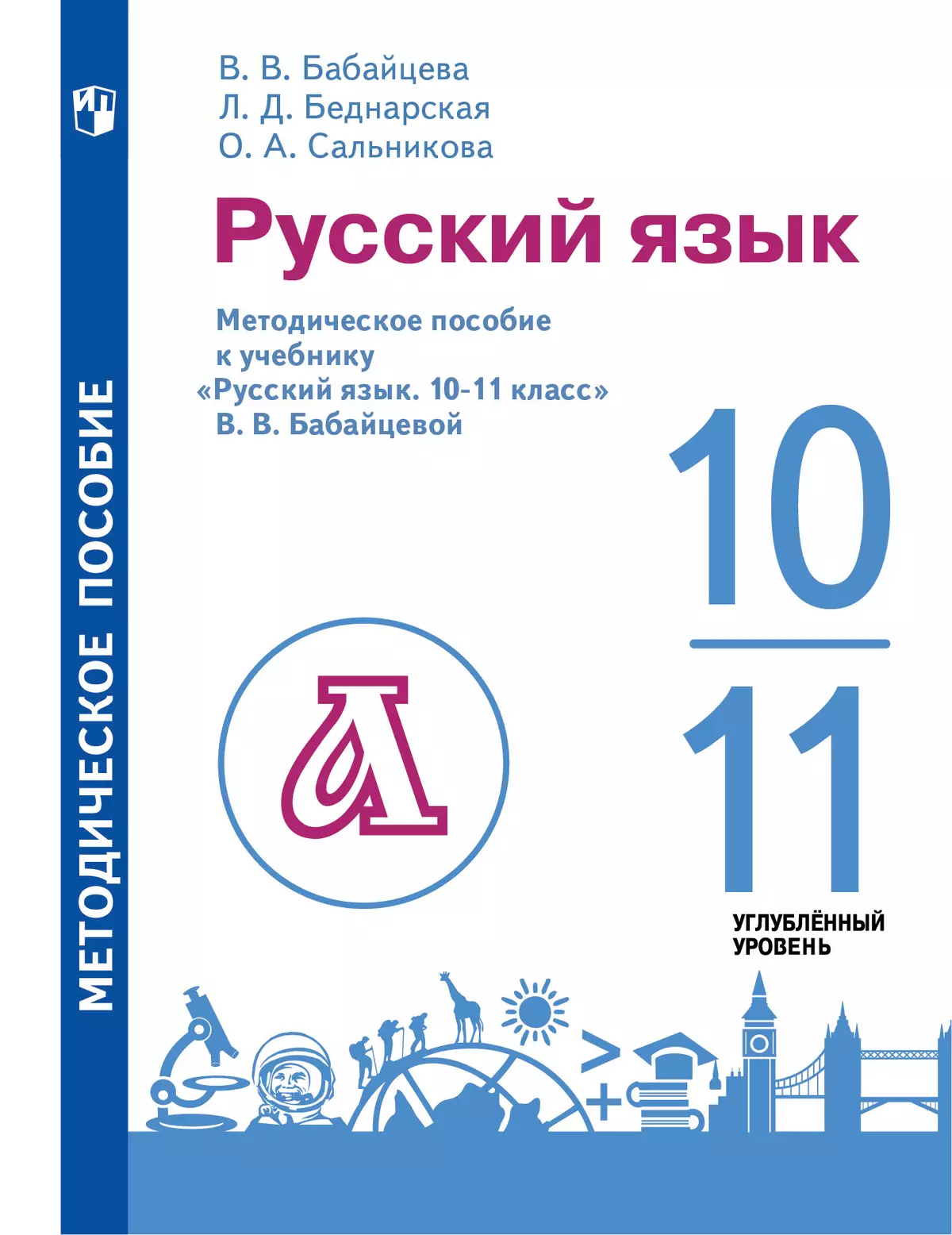 МЕТОДИЧЕСКОЕ ПОСОБИЕ

В. В. Бабайцева
Л. Д. Беднарская
О. А. Сальникова

Русский язык

Методическое пособие к учебнику «Русский язык. 10-11 класс» В. В. Бабайцевой

10
11

УГЛУБЛЁННЫЙ УРОВЕНЬ